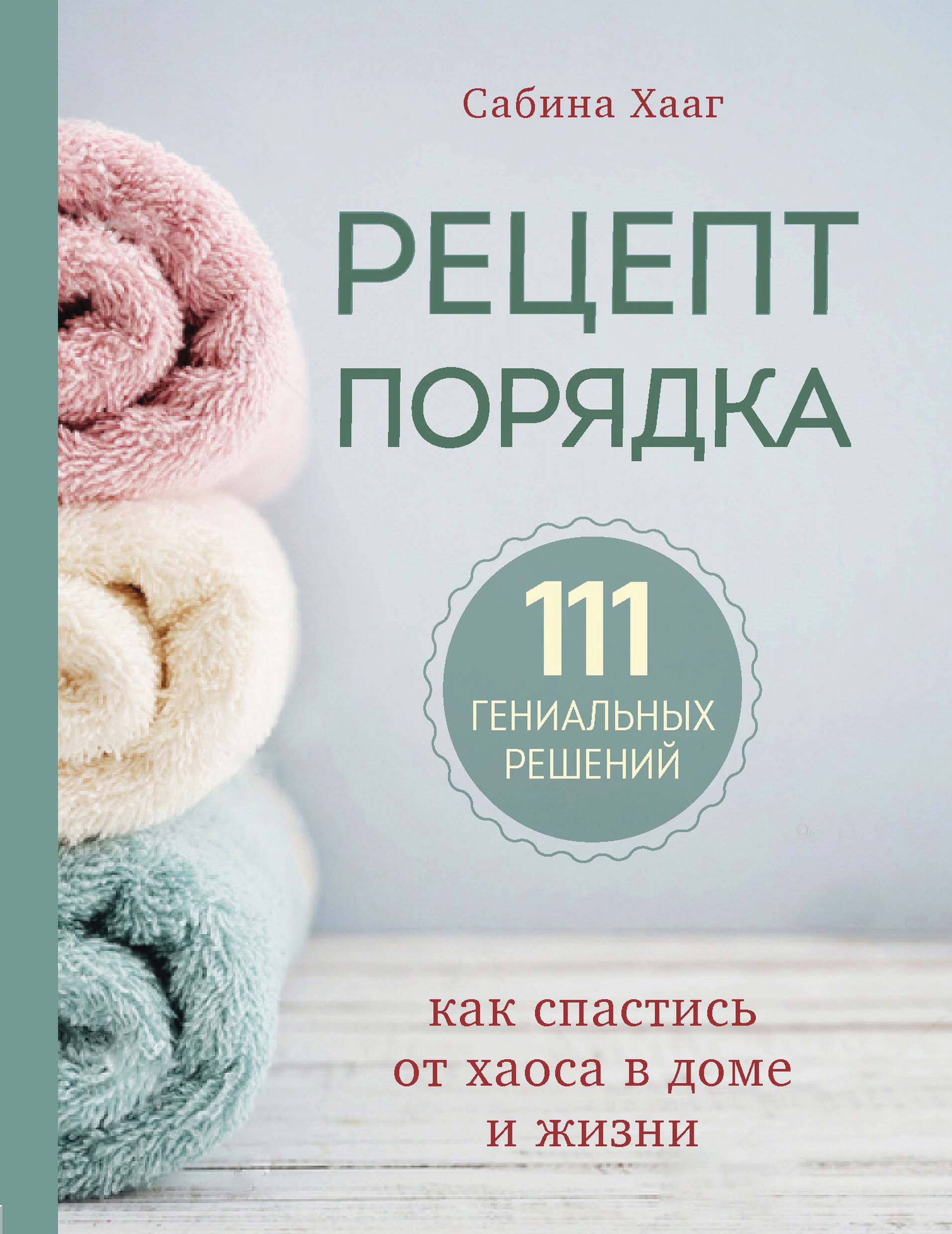 Сабина Хааг

РЕЦЕПТ ПОРЯДКА

111 ГЕНИАЛЬНЫХ РЕШЕНИЙ

как спастись от хаоса в доме и жизни